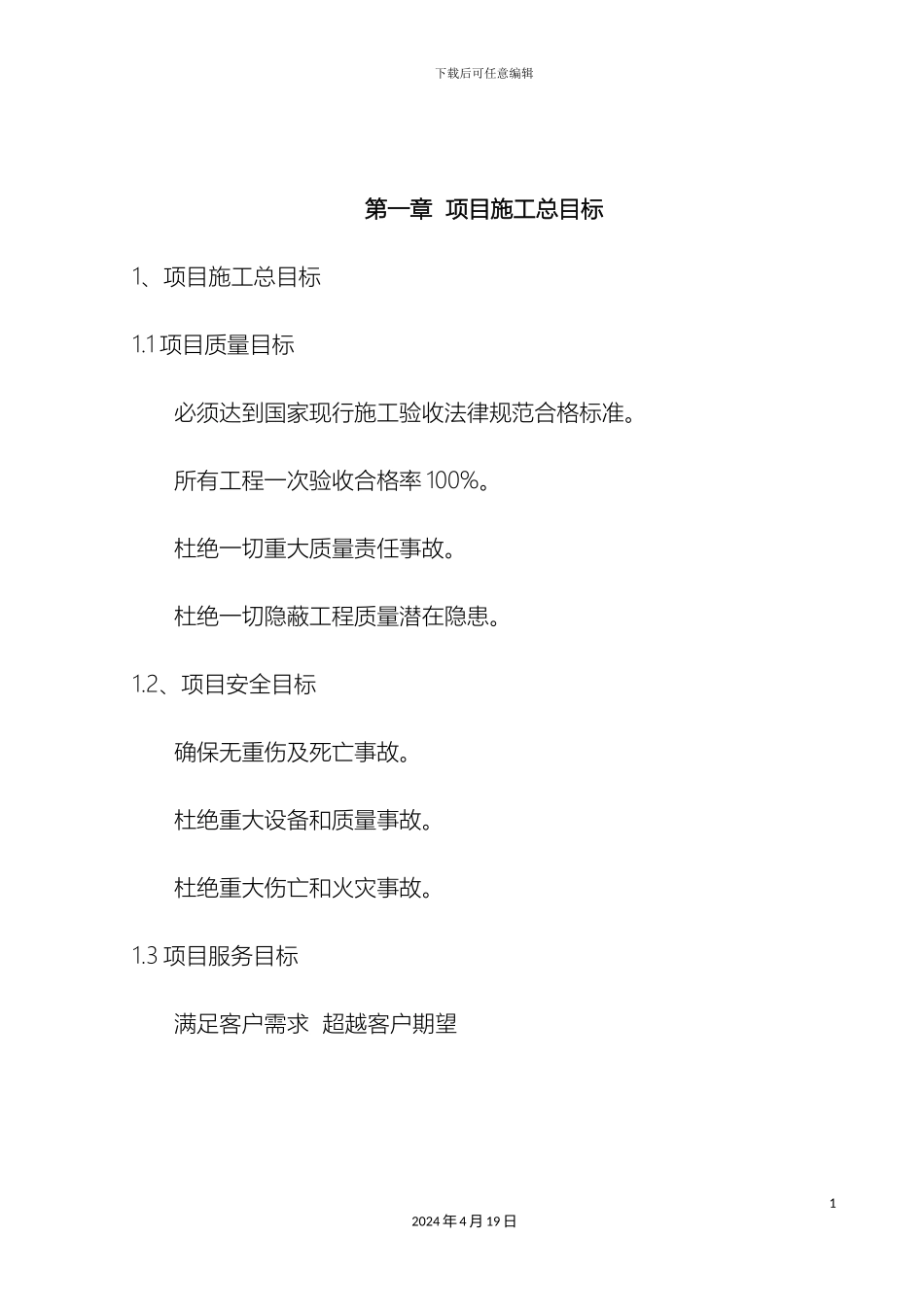 下载后可任意编辑

第一章 项目施工总目标

1、项目施工总目标

1.1 项目质量目标

必须达到国家现行施工验收法律规范合格标准。

所有工程一次验收合格率 100%。

杜绝一切重大质量责任事故。

杜绝一切隐蔽工程质量潜在隐患。

1.2、项目安全目标

确保无重伤及死亡事故。

杜绝重大设备和质量事故。

杜绝重大伤亡和火灾事故。

1.3 项目服务目标

满足客户需求 超越客户期望

1

2024 年 4 月 19 日